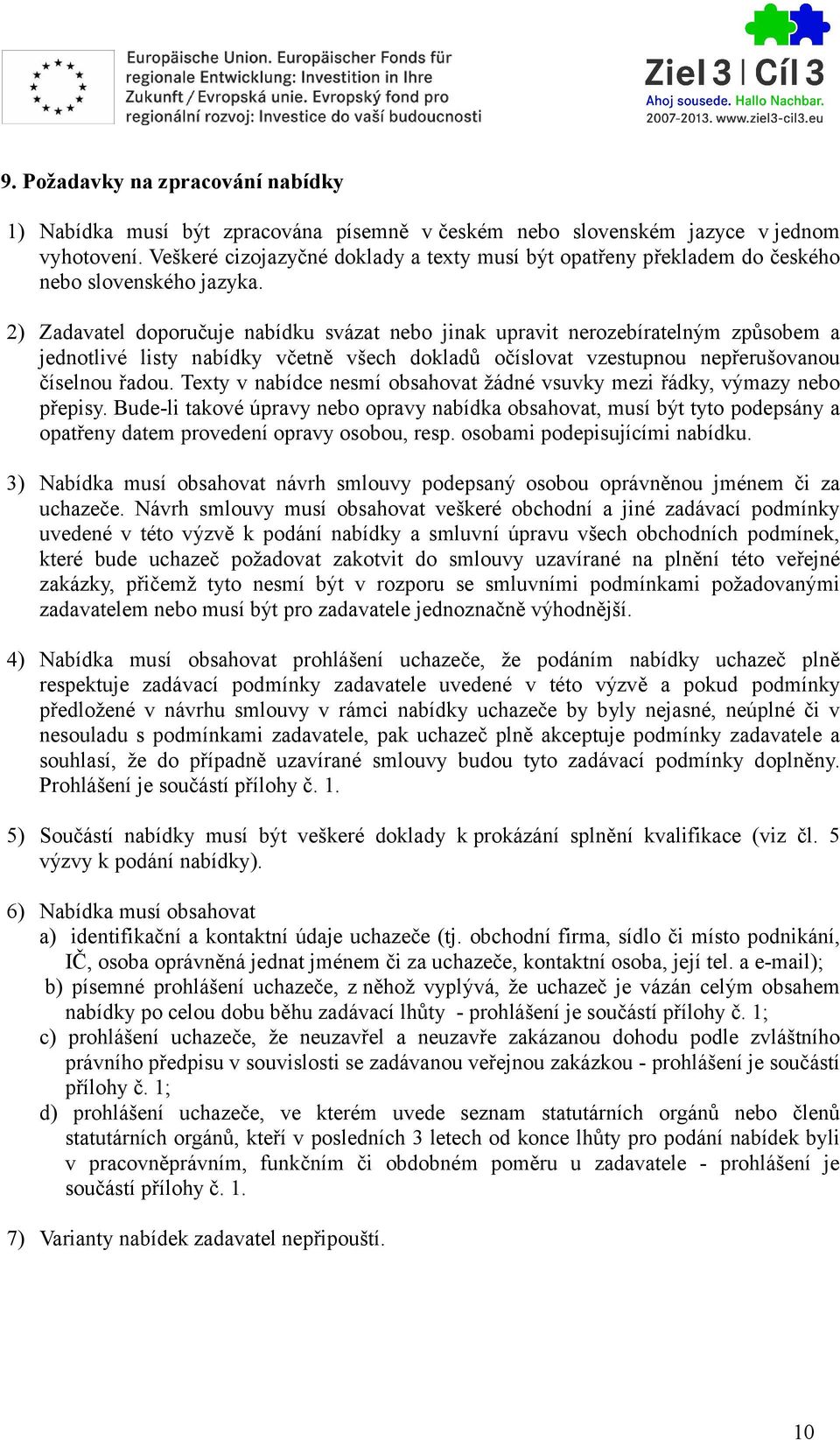 Europäische Union. Europäischer Fonds für regionale Entwicklung: Investition in Ihre Zukunft / Evropská unie. Evropský fond pro regionální rozvoj: Investice do vaší budoucnosti

Ziel 3 | Cíl 3
Ahoj sousede. Hallo Nachbar.
2007-2013. www.ziel3-cil3.eu

9. Požadavky na zpracování nabídky

1) Nabídka musí být zpracována písemně v českém nebo slovenském jazyce v jednom vyhotovení. Veškeré cizojazyčné doklady a texty musí být opatřeny překladem do českého nebo slovenského jazyka.

2) Zadavatel doporučuje nabídku svázat nebo jinak upravit nerozebíratelným způsobem a jednotlivé listy nabídky včetně všech dokladů očíslovat vzestupnou nepřerušovanou číselnou řadou. Texty v nabídce nesmí obsahovat žádné vsuvky mezi řádky, výmazy nebo přepisy. Bude-li takové úpravy nebo opravy nabídka obsahovat, musí být tyto podepsány a opatřeny datem provedení opravy osobou, resp. osobami podepisujícími nabídku.

3) Nabídka musí obsahovat návrh smlouvy podepsaný osobou oprávněnou jménem či za uchazeče. Návrh smlouvy musí obsahovat veškeré obchodní a jiné zadávací podmínky uvedené v této výzvě k podání nabídky a smluvní úpravu všech obchodních podmínek, které bude uchazeč požadovat zakotvit do smlouvy uzavírané na plnění této veřejné zakázky, přičemž tyto nesmí být v rozporu se smluvními podmínkami požadovanými zadavatelem nebo musí být pro zadavatele jednoznačně výhodnější.

4) Nabídka musí obsahovat prohlášení uchazeče, že podáním nabídky uchazeč plně respektuje zadávací podmínky zadavatele uvedené v této výzvě a pokud podmínky předložené v návrhu smlouvy v rámci nabídky uchazeče by byly nejasné, neúplné či v nesouladu s podmínkami zadavatele, pak uchazeč plně akceptuje podmínky zadavatele a souhlasí, že do případně uzavírané smlouvy budou tyto zadávací podmínky doplněny. Prohlášení je součástí přílohy č. 1.

5) Součástí nabídky musí být veškeré doklady k prokázání splnění kvalifikace (viz čl. 5 výzvy k podání nabídky).

6) Nabídka musí obsahovat
a) identifikační a kontaktní údaje uchazeče (tj. obchodní firma, sídlo či místo podnikání, IČ, osoba oprávněná jednat jménem či za uchazeče, kontaktní osoba, její tel. a e-mail);
b) písemné prohlášení uchazeče, z něhož vyplývá, že uchazeč je vázán celým obsahem nabídky po celou dobu běhu zadávací lhůty - prohlášení je součástí přílohy č. 1;
c) prohlášení uchazeče, že neuzavřel a neuzavře zakázanou dohodu podle zvláštního právního předpisu v souvislosti se zadávanou veřejnou zakázkou - prohlášení je součástí přílohy č. 1;
d) prohlášení uchazeče, ve kterém uvede seznam statutárních orgánů nebo členů statutárních orgánů, kteří v posledních 3 letech od konce lhůty pro podání nabídek byli v pracovněprávním, funkčním či obdobném poměru u zadavatele - prohlášení je součástí přílohy č. 1.

7) Varianty nabídek zadavatel nepřipouští.

10